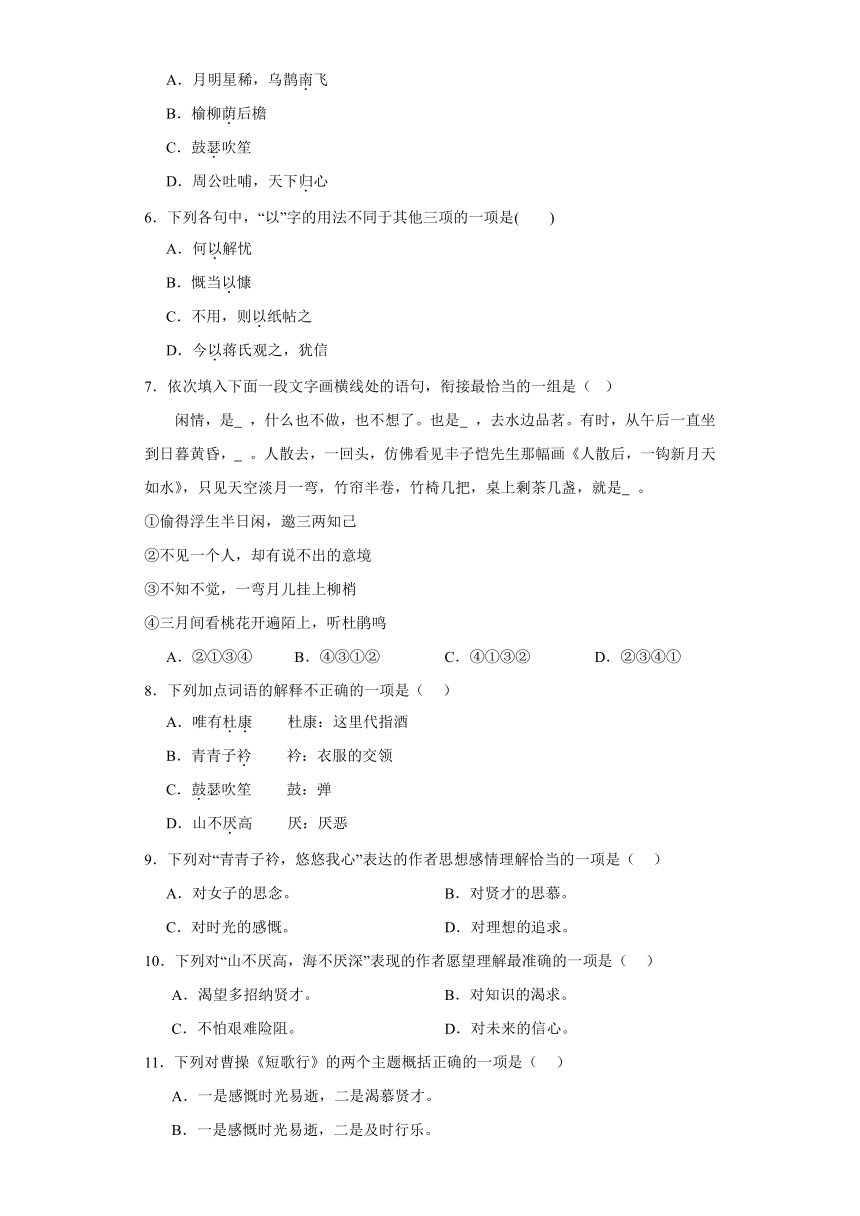 A．月明星稀，乌鹊南飞

B．榆柳荫后檐

C．鼓瑟吹笙

D．周公吐哺，天下归心

6．下列各句中，“以”字的用法不同于其他三项的一项是(　　)

A．何以解忧

B．慨当以慷

C．不用，则以纸帖之

D．今以蒋氏观之，犹信

7．依次填入下面一段文字画横线处的语句，衔接最恰当的一组是（　）

闲情，是_ ，什么也不做，也不想了。也是_ ，去水边品茗。有时，从午后一直坐到日暮黄昏，_ 。人散去，一回头，仿佛看见丰子恺先生那幅画《人散后，一钩新月天如水》，只见天空淡月一弯，竹帘半卷，竹椅几把，桌上剩茶几盏，就是_ 。

①偷得浮生半日闲，邀三两知己

②不见一个人，却有说不出的意境

③不知不觉，一弯月儿挂上柳梢

④三月间看桃花开遍陌上，听杜鹃鸣

A．②①③④　　B．④③①②　　C．④①③②　　D．②③④①

8．下列加点词语的解释不正确的一项是（　）

A．唯有杜康　　杜康：这里代指酒

B．青青子衿　　衿：衣服的交领

C．鼓瑟吹笙　　鼓：弹

D．山不厌高　　厌：厌恶

9．下列对“青青子衿，悠悠我心”表达的作者思想感情理解恰当的一项是（　）

A．对女子的思念。　　B．对贤才的思慕。

C．对时光的感慨。　　D．对理想的追求。

10．下列对“山不厌高，海不厌深”表现的作者愿望理解最准确的一项是（　）

A．渴望多招纳贤才。　　B．对知识的渴求。

C．不怕艰难险阻。　　D．对未来的信心。

11．下列对曹操《短歌行》的两个主题概括正确的一项是（　）

A．一是感慨时光易逝，二是渴慕贤才。

B．一是感慨时光易逝，二是及时行乐。